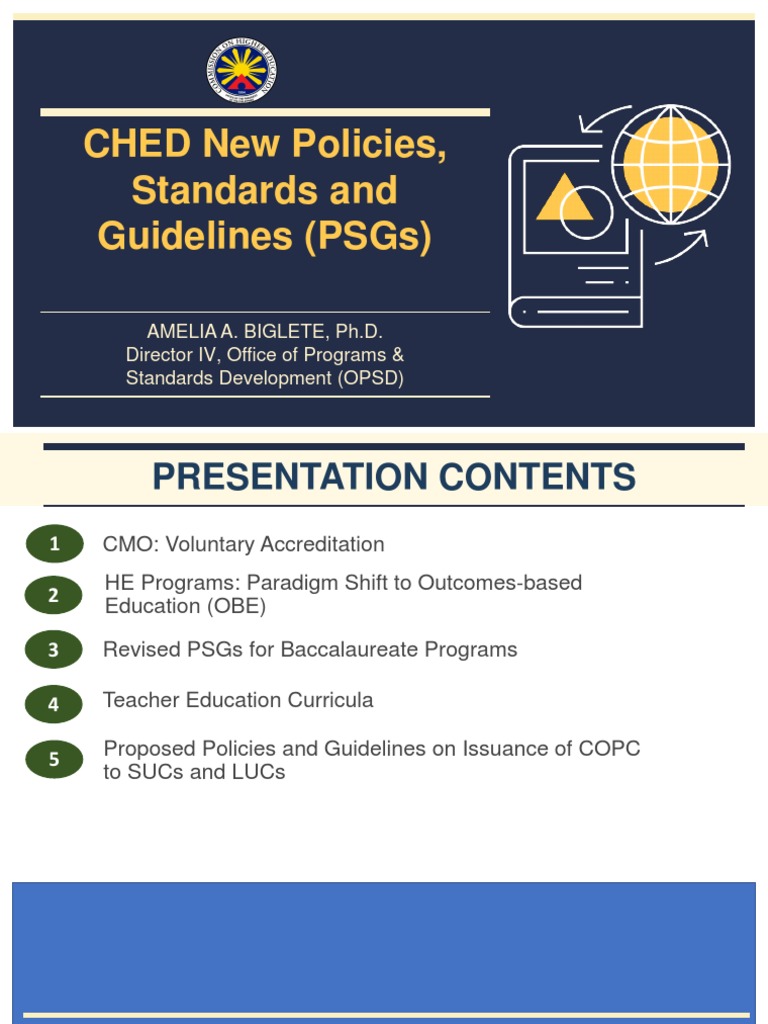 COMMISSION ON HIGHER EDUCATION

CHED New Policies, Standards and Guidelines (PSGs)

AMELIA A. BIGLETE, Ph.D.
Director IV, Office of Programs & Standards Development (OPSD)

PRESENTATION CONTENTS

1 CMO: Voluntary Accreditation

2 HE Programs: Paradigm Shift to Outcomes-based Education (OBE)

3 Revised PSGs for Baccalaureate Programs

4 Teacher Education Curricula

5 Proposed Policies and Guidelines on Issuance of COPC to SUCs and LUCs